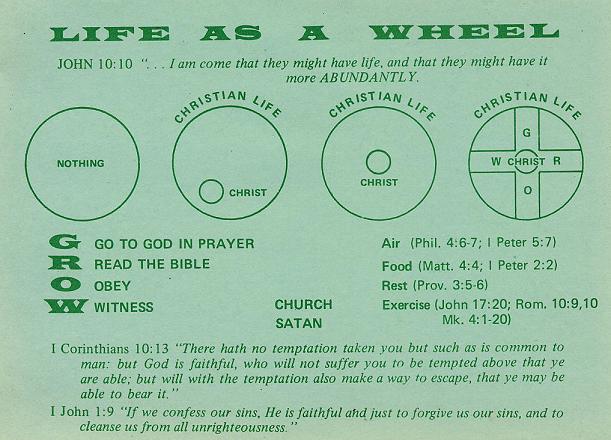 LIFE AS A WHEEL

JOHN 10:10 ". . . I am come that they might have life, and that they might have it more ABUNDANTLY.

NOTHING

CHRISTIAN LIFE

CHRIST

CHRISTIAN LIFE

CHRIST

CHRISTIAN LIFE

G
W CHRIST R
O

G GO TO GOD IN PRAYER
R READ THE BIBLE
O OBEY
W WITNESS

CHURCH
SATAN

Air (Phil. 4:6-7; I Peter 5:7)
Food (Matt. 4:4; I Peter 2:2)
Rest (Prov. 3:5-6)
Exercise (John 17:20; Rom. 10:9,10 Mk. 4:1-20)

I Corinthians 10:13 "There hath no temptation taken you but such as is common to man: but God is faithful, who will not suffer you to be tempted above that ye are able; but will with the temptation also make a way to escape, that ye may be able to bear it."

I John 1:9 "If we confess our sins, He is faithful and just to forgive us our sins, and to cleanse us from all unrighteousness."